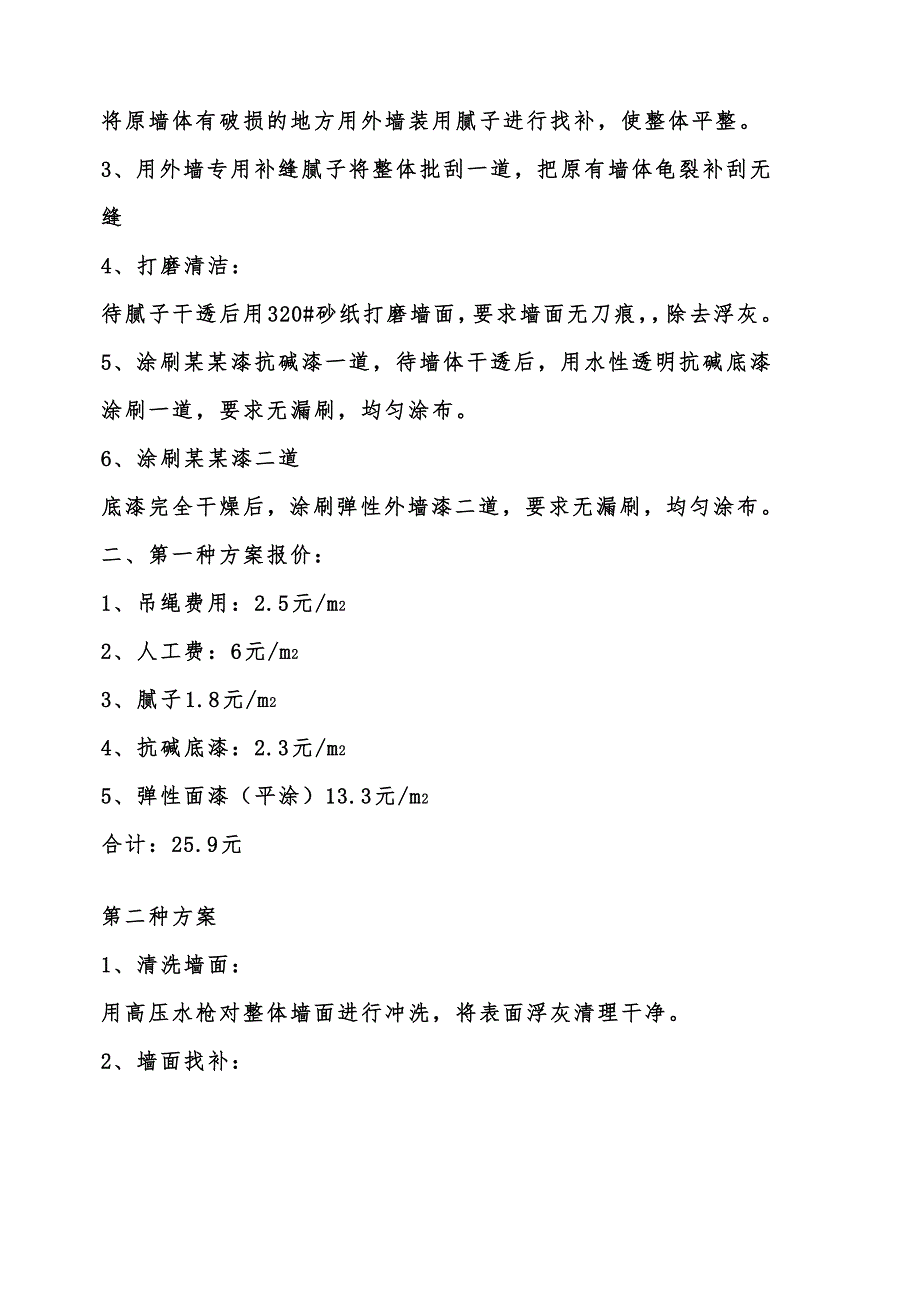 将原墙体有破损的地方用外墙装用腻子进行找补，使整体平整。

3、用外墙专用补缝腻子将整体批刮一道，把原有墙体龟裂补刮无缝

4、打磨清洁：

待腻子干透后用320#砂纸打磨墙面，要求墙面无刀痕，，除去浮灰。

5、涂刷某某漆抗碱漆一道，待墙体干透后，用水性透明抗碱底漆涂刷一道，要求无漏刷，均匀涂布。

6、涂刷某某漆二道

底漆完全干燥后，涂刷弹性外墙漆二道，要求无漏刷，均匀涂布。

二、第一种方案报价：

1、吊绳费用：2.5元/m2

2、人工费：6元/m2

3、腻子1.8元/m2

4、抗碱底漆：2.3元/m2

5、弹性面漆（平涂）13.3元/m2

合计：25.9元

第二种方案

1、清洗墙面：

用高压水枪对整体墙面进行冲洗，将表面浮灰清理干净。

2、墙面找补：